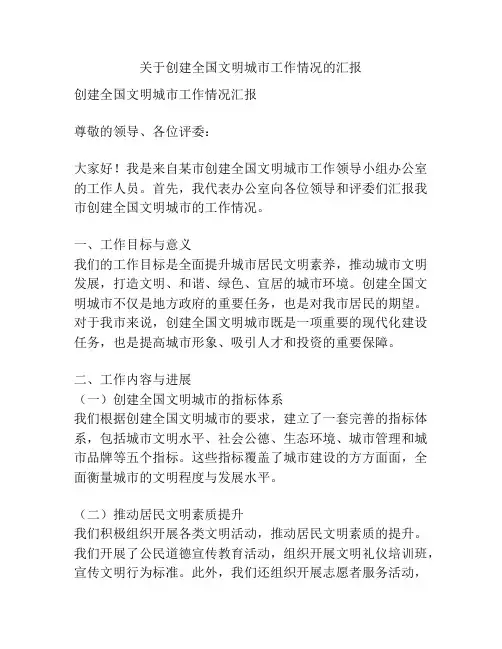 关于创建全国文明城市工作情况的汇报

创建全国文明城市工作情况汇报

尊敬的领导、各位评委：

大家好！我是来自某市创建全国文明城市工作领导小组办公室的工作人员。首先，我代表办公室向各位领导和评委们汇报我市创建全国文明城市的工作情况。

一、工作目标与意义
我们的工作目标是全面提升城市居民文明素养，推动城市文明发展，打造文明、和谐、绿色、宜居的城市环境。创建全国文明城市不仅是地方政府的重要任务，也是对我市居民的期望。对于我市来说，创建全国文明城市既是一项重要的现代化建设任务，也是提高城市形象、吸引人才和投资的重要保障。

二、工作内容与进展
（一）创建全国文明城市的指标体系
我们根据创建全国文明城市的要求，建立了一套完善的指标体系，包括城市文明水平、社会公德、生态环境、城市管理和城市品牌等五个指标。这些指标覆盖了城市建设的方方面面，全面衡量城市的文明程度与发展水平。

（二）推动居民文明素质提升
我们积极组织开展各类文明活动，推动居民文明素质的提升。我们开展了公民道德宣传教育活动，组织开展文明礼仪培训班，宣传文明行为标准。此外，我们还组织开展志愿者服务活动，